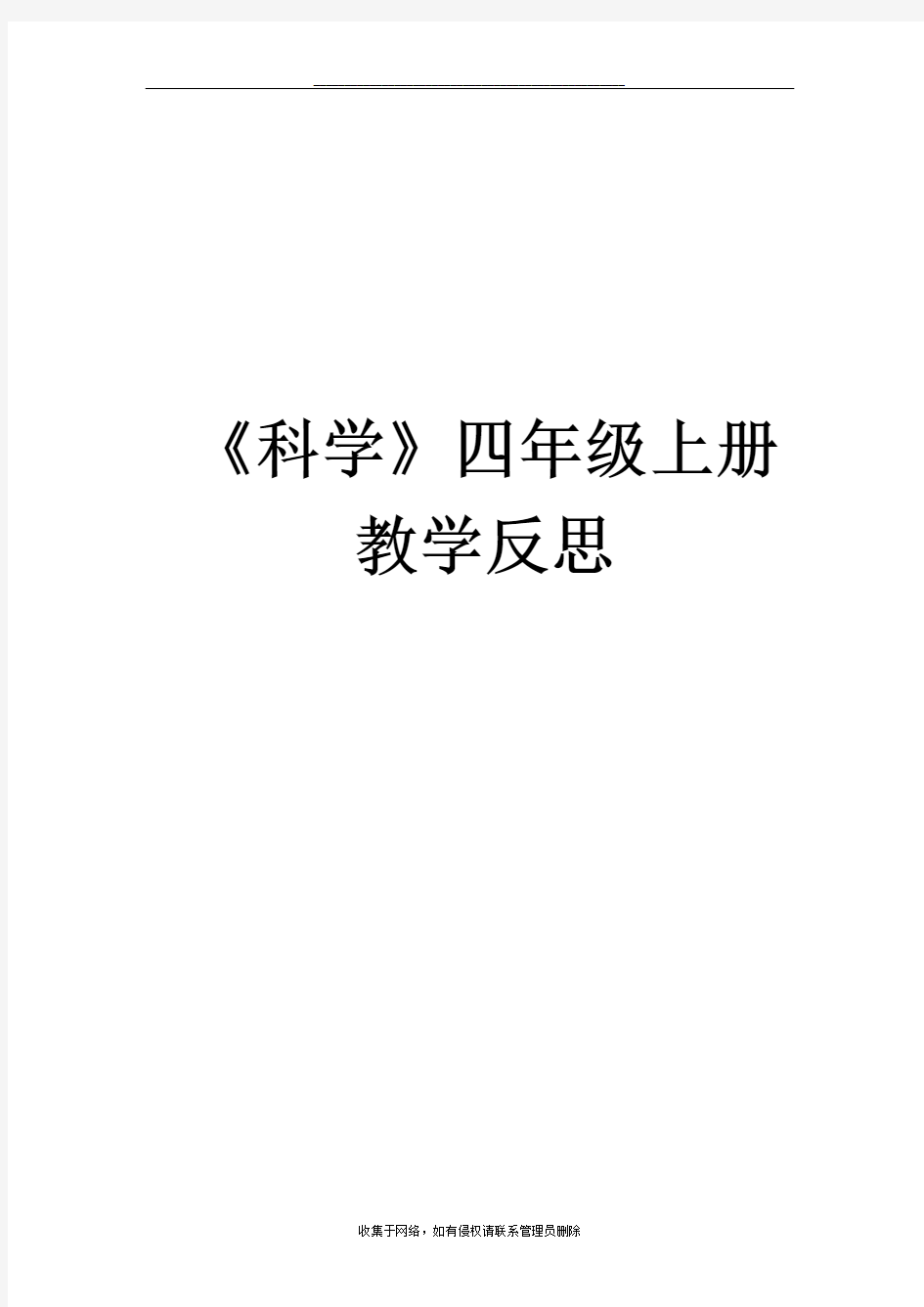 《科学》四年级上册
教学反思

收集于网络，如有侵权请联系管理员删除